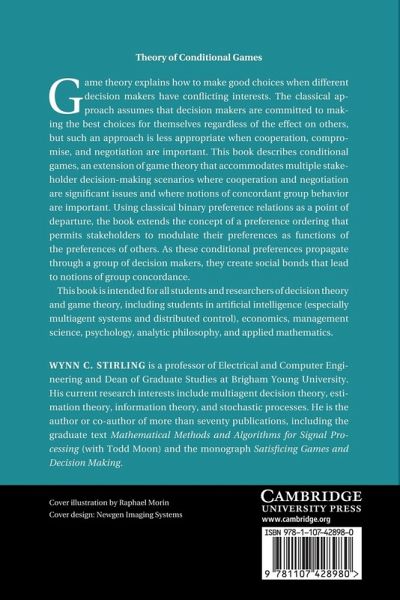 Theory of Conditional Games

Game theory explains how to make good choices when different decision makers have conflicting interests. The classical approach assumes that decision makers are committed to making the best choices for themselves regardless of the effect on others, but such an approach is less appropriate when cooperation, compromise, and negotiation are important. This book describes conditional games, an extension of game theory that accommodates multiple stakeholder decision-making scenarios where cooperation and negotiation are significant issues and where notions of concordant group behavior are important. Using classical binary preference relations as a point of departure, the book extends the concept of a preference ordering that permits stakeholders to modulate their preferences as functions of the preferences of others. As these conditional preferences propagate through a group of decision makers, they create social bonds that lead to notions of group concordance.

This book is intended for all students and researchers of decision theory and game theory, including students in artificial intelligence (especially multiagent systems and distributed control), economics, management science, psychology, analytic philosophy, and applied mathematics.

WYNN C. STIRLING is a professor of Electrical and Computer Engineering and Dean of Graduate Studies at Brigham Young University. His current research interests include multiagent decision theory, estimation theory, information theory, and stochastic processes. He is the author or co-author of more than seventy publications, including the graduate text Mathematical Methods and Algorithms for Signal Processing (with Todd Moon) and the monograph Satisficing Games and Decision Making.

Cover illustration by Raphael Morin
Cover design: Newgen Imaging Systems

CAMBRIDGE
UNIVERSITY PRESS
www.cambridge.org

ISBN 978-1-107-42898-0

9 781107 428980 >